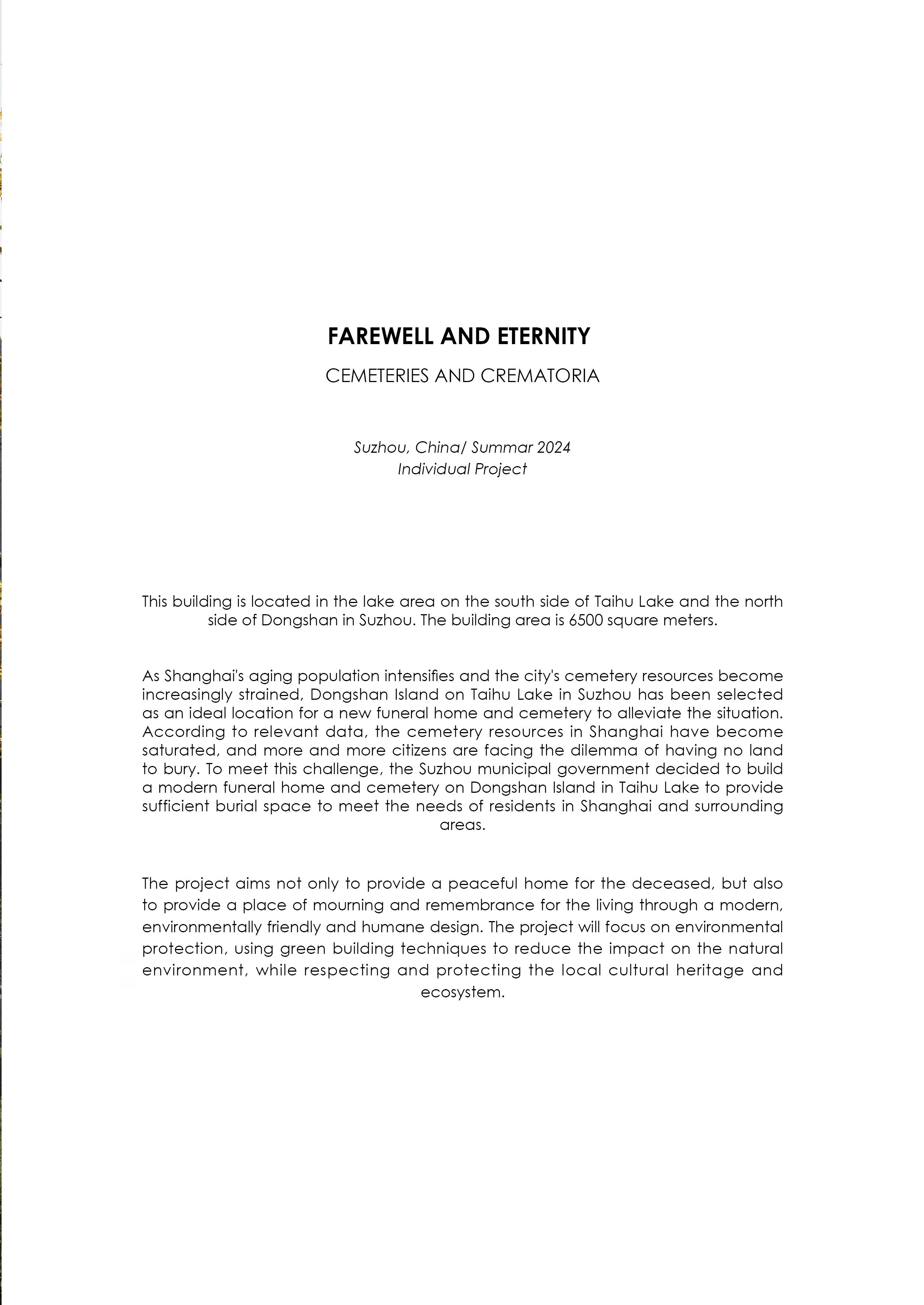 FAREWELL AND ETERNITY

CEMETERIES AND CREMATORIA

Suzhou, China/ Summar 2024
Individual Project

This building is located in the lake area on the south side of Taihu Lake and the north side of Dongshan in Suzhou. The building area is 6500 square meters.

As Shanghai's aging population intensifies and the city's cemetery resources become increasingly strained, Dongshan Island on Taihu Lake in Suzhou has been selected as an ideal location for a new funeral home and cemetery to alleviate the situation. According to relevant data, the cemetery resources in Shanghai have become saturated, and more and more citizens are facing the dilemma of having no land to bury. To meet this challenge, the Suzhou municipal government decided to build a modern funeral home and cemetery on Dongshan Island in Taihu Lake to provide sufficient burial space to meet the needs of residents in Shanghai and surrounding areas.

The project aims not only to provide a peaceful home for the deceased, but also to provide a place of mourning and remembrance for the living through a modern, environmentally friendly and humane design. The project will focus on environmental protection, using green building techniques to reduce the impact on the natural environment, while respecting and protecting the local cultural heritage and ecosystem.